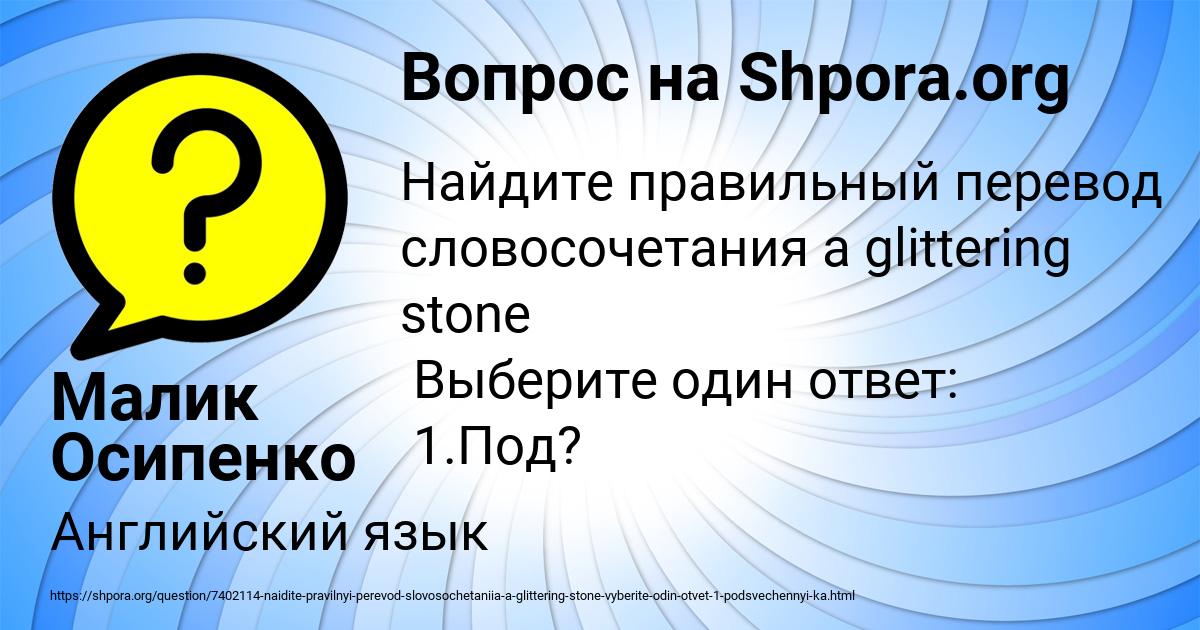 Вопрос на Shpora.org

Найдите правильный перевод словосочетания a glittering stone
Выберите один ответ:
1.Под?

Малик Осипенко

Английский язык

https://shpora.org/question/7402114-naidite-pravilnyi-perevod-slovosochetaniia-a-glittering-stone-vyberite-odin-otvet-1-podsvechennyi-ka.html